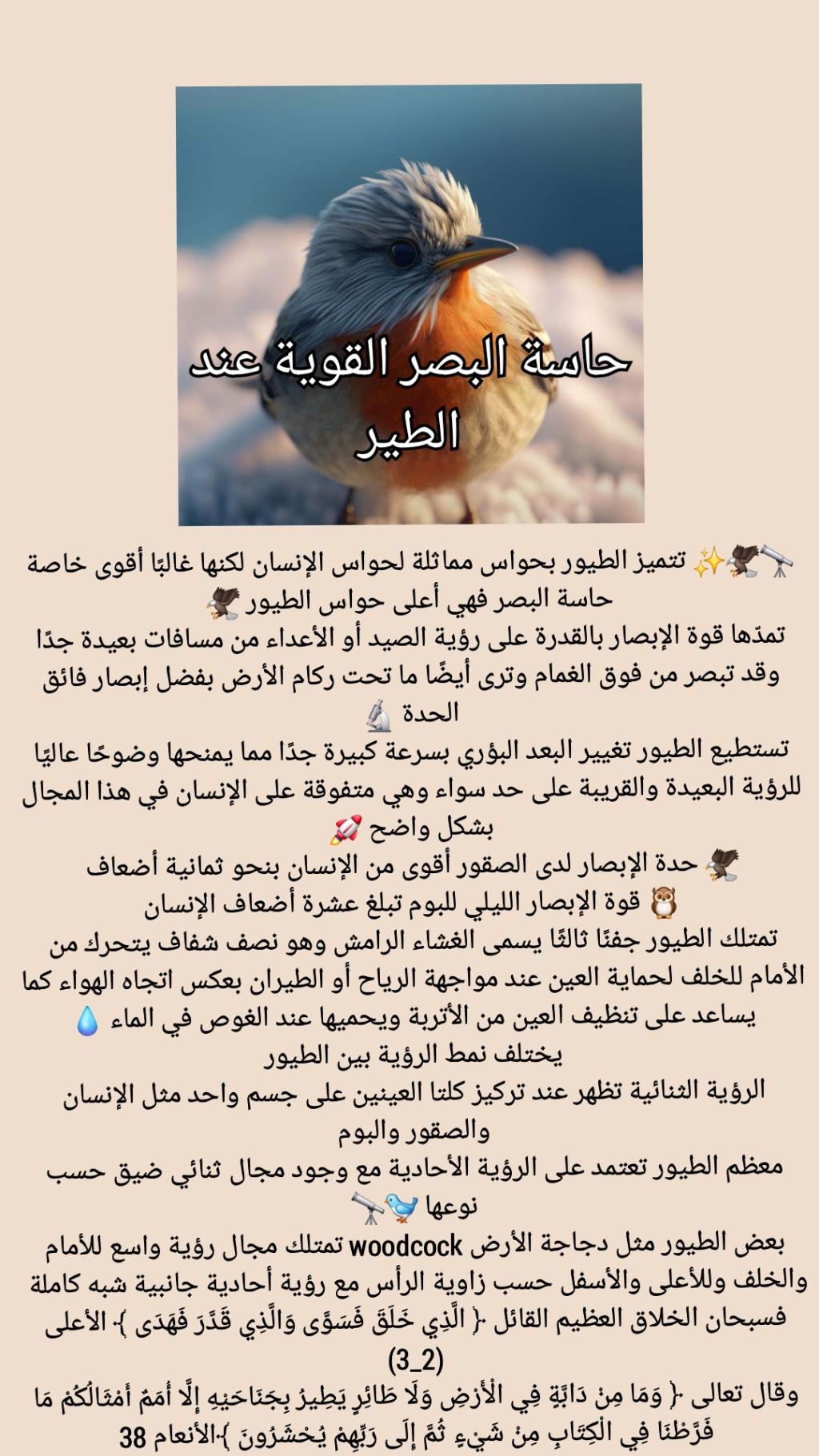 حاسة البصر القوية عند الطير

🔭🦅✨ تتميز الطيور بحواس مماثلة لحواس الإنسان لكنها غالبًا أقوى خاصة حاسة البصر فهي أعلى حواس الطيور 🦅
تمدّها قوة الإبصار بالقدرة على رؤية الصيد أو الأعداء من مسافات بعيدة جدًا وقد تبصر من فوق الغمام وترى أيضًا ما تحت ركام الأرض بفضل إبصار فائق الحدة 🔬
تستطيع الطيور تغيير البعد البؤري بسرعة كبيرة جدًا مما يمنحها وضوحًا عاليًا للرؤية البعيدة والقريبة على حد سواء وهي متفوقة على الإنسان في هذا المجال بشكل واضح 🚀
🦅 حدة الإبصار لدى الصقور أقوى من الإنسان بنحو ثمانية أضعاف
🦉 قوة الإبصار الليلي للبوم تبلغ عشرة أضعاف الإنسان
تمتلك الطيور جفنًا ثالثًا يسمى الغشاء الرامش وهو نصف شفاف يتحرك من الأمام للخلف لحماية العين عند مواجهة الرياح أو الطيران بعكس اتجاه الهواء كما يساعد على تنظيف العين من الأتربة ويحميها عند الغوص في الماء 💧
يختلف نمط الرؤية بين الطيور
الرؤية الثنائية تظهر عند تركيز كلتا العينين على جسم واحد مثل الإنسان والصقور والبوم
معظم الطيور تعتمد على الرؤية الأحادية مع وجود مجال ثنائي ضيق حسب نوعها 🐦🔭
بعض الطيور مثل دجاجة الأرض woodcock تمتلك مجال رؤية واسع للأمام والخلف وللأعلى والأسفل حسب زاوية الرأس مع رؤية أحادية جانبية شبه كاملة
فسبحان الخلاق العظيم القائل ﴿ الَّذِي خَلَقَ فَسَوَّى وَالَّذِي قَدَّرَ فَهَدَى ﴾ الأعلى (3_2)
وقال تعالى ﴿ وَمَا مِنْ دَابَّةٍ فِي الْأَرْضِ وَلَا طَائِرٍ يَطِيرُ بِجَنَاحَيْهِ إِلَّا أُمَمٌ أَمْثَالُكُمْ مَا فَرَّطْنَا فِي الْكِتَابِ مِنْ شَيْءٍ ثُمَّ إِلَى رَبِّهِمْ يُحْشَرُونَ ﴾ الأنعام 38